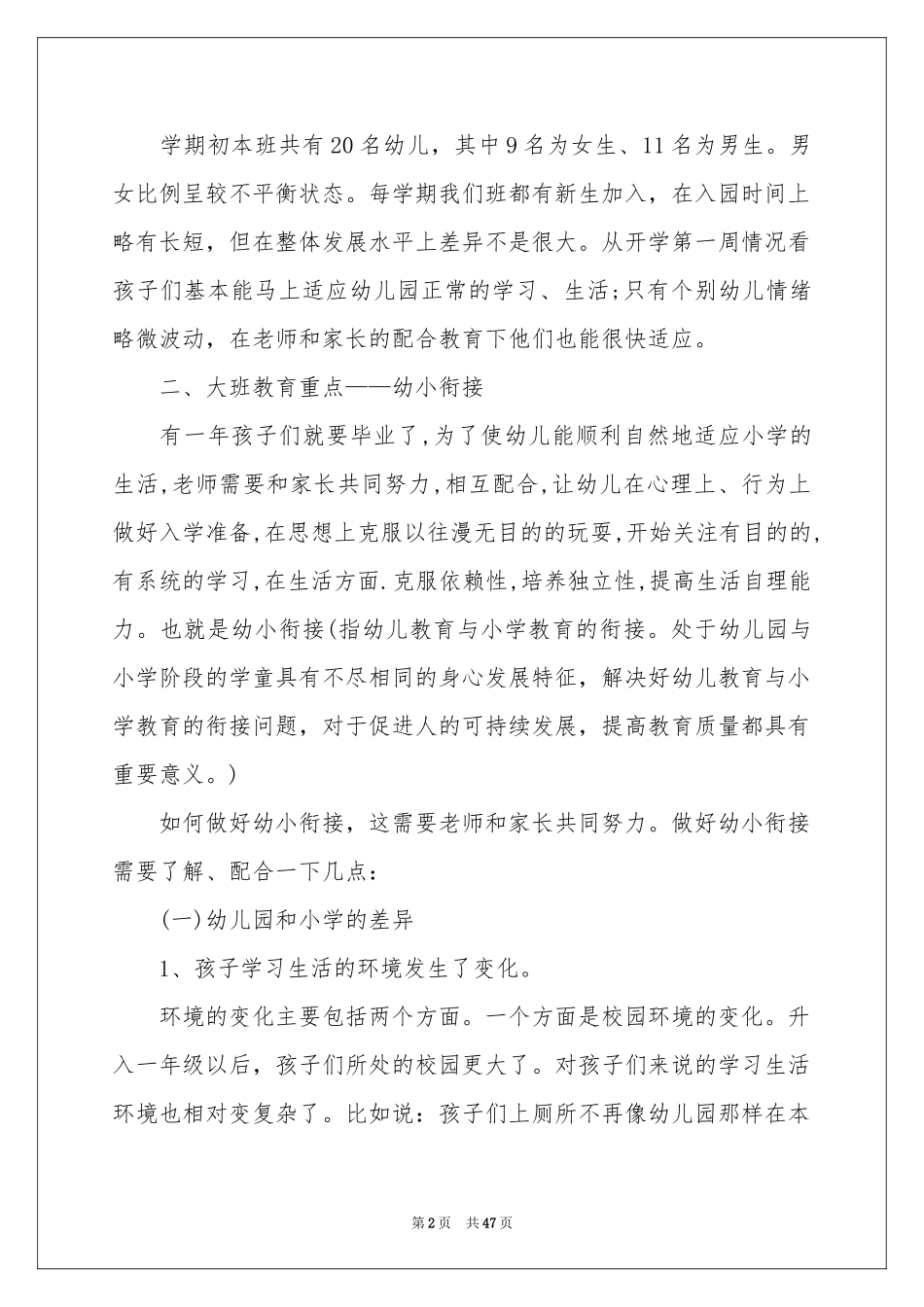 学期初本班共有20名幼儿，其中9名为女生、11名为男生。男女比例呈较不平衡状态。每学期我们班都有新生加入，在入园时间上略有长短，但在整体发展水平上差异不是很大。从开学第一周情况看孩子们基本能马上适应幼儿园正常的学习、生活;只有个别幼儿情绪略微波动，在老师和家长的配合教育下他们也能很快适应。

二、大班教育重点——幼小衔接

有一年孩子们就要毕业了,为了使幼儿能顺利自然地适应小学的生活,老师需要和家长共同努力,相互配合,让幼儿在心理上、行为上做好入学准备,在思想上克服以往漫无目的的玩耍,开始关注有目的的,有系统的学习,在生活方面.克服依赖性,培养独立性,提高生活自理能力。也就是幼小衔接(指幼儿教育与小学教育的衔接。处于幼儿园与小学阶段的学童具有不尽相同的身心发展特征，解决好幼儿教育与小学教育的衔接问题，对于促进人的可持续发展，提高教育质量都具有重要意义。)

如何做好幼小衔接，这需要老师和家长共同努力。做好幼小衔接需要了解、配合一下几点：

(一)幼儿园和小学的差异

1、孩子学习生活的环境发生了变化。

环境的变化主要包括两个方面。一个方面是校园环境的变化。升入一年级以后，孩子们所处的校园更大了。对孩子们来说的学习生活环境也相对变复杂了。比如说：孩子们上厕所不再像幼儿园那样在本

第2页 共47页